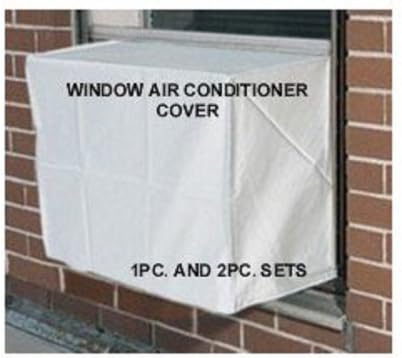 WINDOW AIR CONDITIONER
COVER

1PC. AND 2PC. SETS